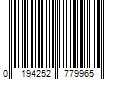 0 194252 779965